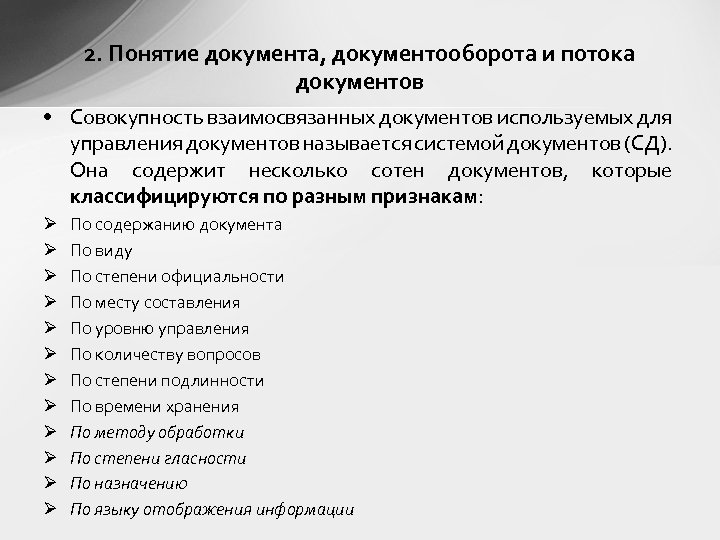 2. Понятие документа, документооборота и потока документов

• Совокупность взаимосвязанных документов используемых для управления документов называется системой документов (СД). Она содержит несколько сотен документов, которые классифицируются по разным признакам:

➢ По содержанию документа
➢ По виду
➢ По степени официальности
➢ По месту составления
➢ По уровню управления
➢ По количеству вопросов
➢ По степени подлинности
➢ По времени хранения
➢ По методу обработки
➢ По степени гласности
➢ По назначению
➢ По языку отображения информации